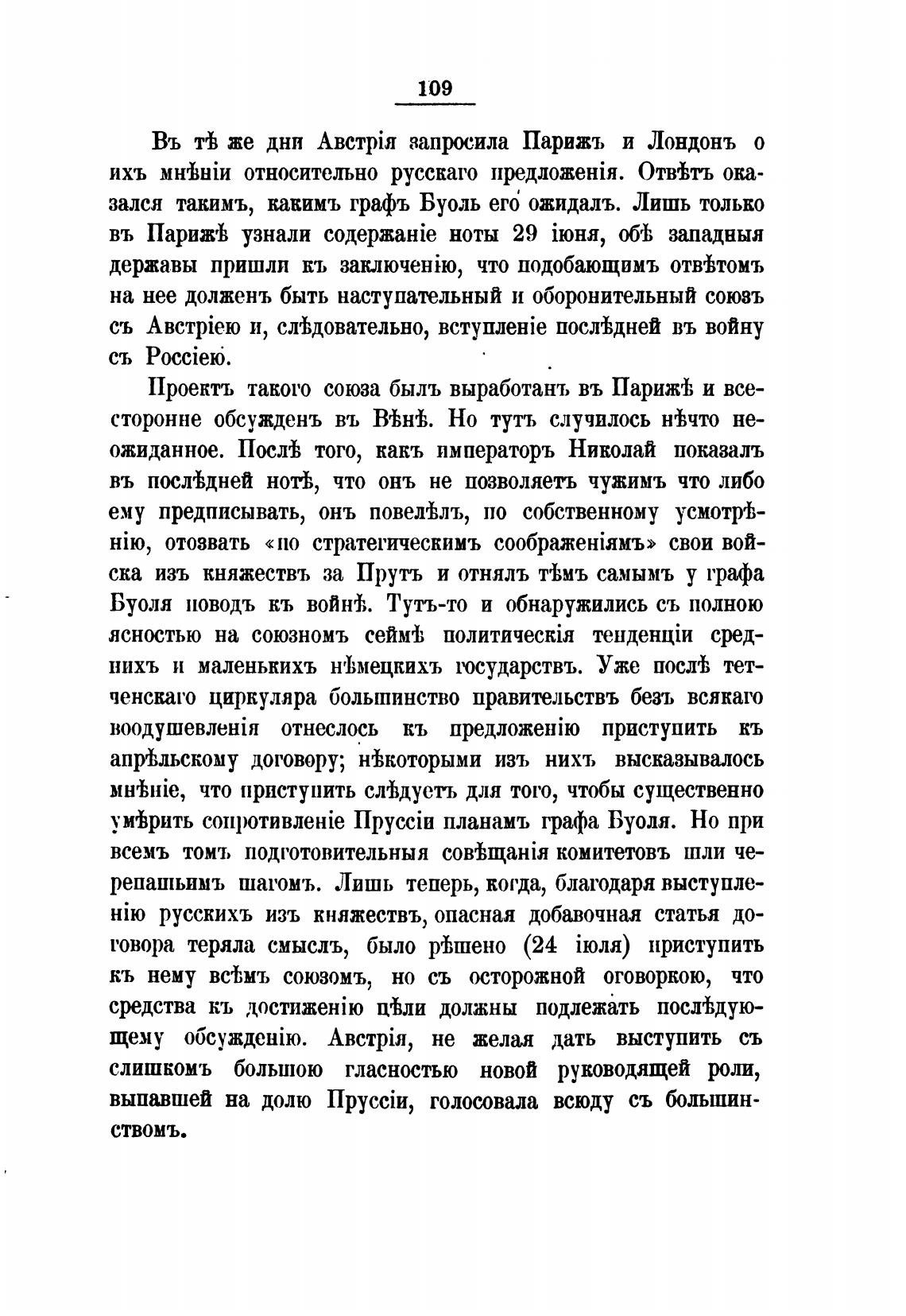 109

Въ тѣ же дни Австрія запросила Парижъ и Лондонъ о ихъ мнѣніи относительно русскаго предложенія. Отвѣтъ оказался такимъ, какимъ графъ Буоль его ожидалъ. Лишь только въ Парижѣ узнали содержаніе ноты 29 іюня, обѣ западныя державы пришли къ заключенію, что подобающимъ отвѣтомъ на нее долженъ быть наступательный и оборонительный союзъ съ Австріею и, слѣдовательно, вступленіе послѣдней въ войну съ Россіею.

Проектъ такого союза былъ выработанъ въ Парижѣ и всесторонне обсужденъ въ Вѣнѣ. Но тутъ случилось нѣчто неожиданное. Послѣ того, какъ императоръ Николай показалъ въ послѣдней нотѣ, что онъ не позволяетъ чужимъ что либо ему предписывать, онъ повелѣлъ, по собственному усмотрѣнію, отозвать «по стратегическимъ соображеніямъ» свои войска изъ княжествъ за Прутъ и отнялъ тѣмъ самымъ у графа Буоля поводъ къ войнѣ. Тутъ-то и обнаружились съ полною ясностью на союзномъ сеймѣ политическія тенденціи среднихъ и маленькихъ нѣмецкихъ государствъ. Уже послѣ тетченскаго циркуляра большинство правительствъ безъ всякаго воодушевленія отнеслось къ предложенію приступить къ апрѣльскому договору; нѣкоторыми изъ нихъ высказывалось мнѣніе, что приступить слѣдуетъ для того, чтобы существенно умѣрить сопротивленіе Пруссіи планамъ графа Буоля. Но при всемъ томъ подготовительныя совѣщанія комитетовъ шли черепашьимъ шагомъ. Лишь теперь, когда, благодаря выступленію русскихъ изъ княжествъ, опасная добавочная статья договора теряла смыслъ, было рѣшено (24 іюля) приступить къ нему всѣмъ союзомъ, но съ осторожной оговоркою, что средства къ достиженію цѣли должны подлежать послѣдующему обсужденію. Австрія, не желая дать выступить съ слишкомъ большою гласностью новой руководящей роли, выпавшей на долю Пруссіи, голосовала всюду съ большинствомъ.